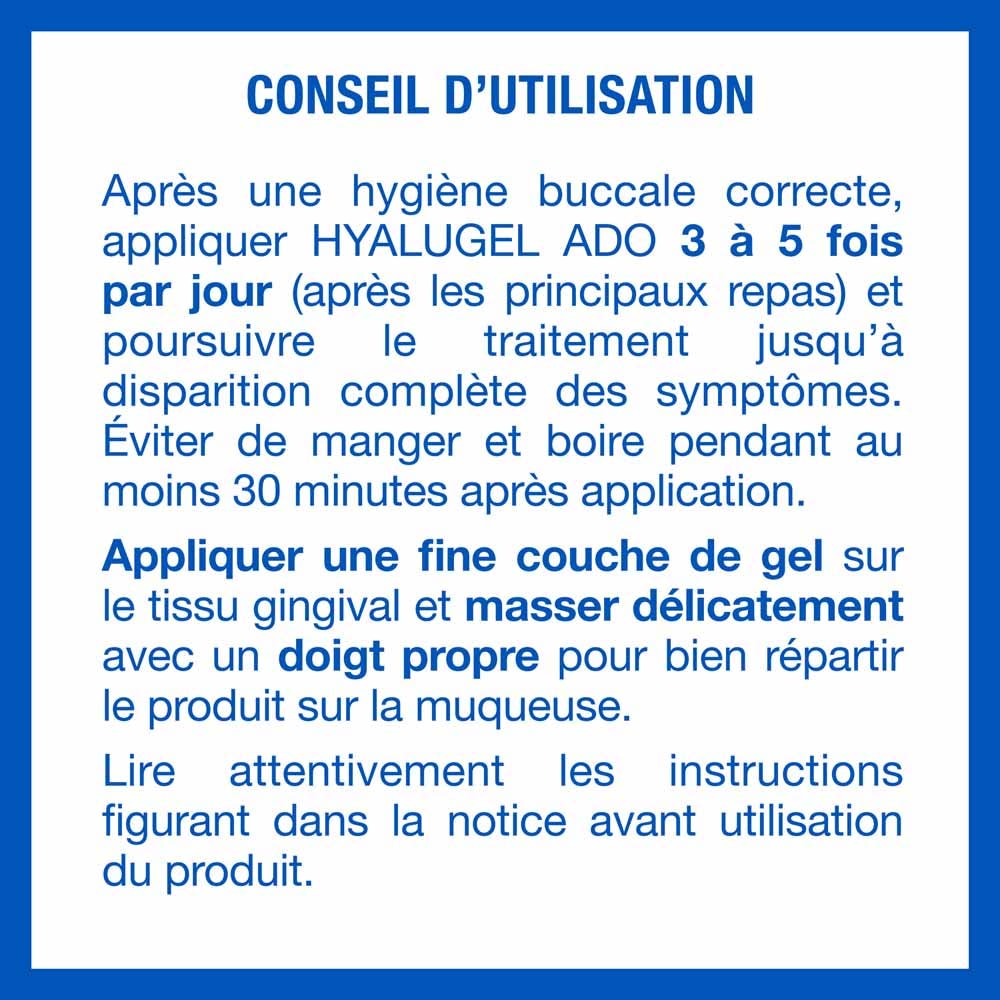 CONSEIL D'UTILISATION

Après une hygiène buccale correcte, appliquer HYALUGEL ADO 3 à 5 fois par jour (après les principaux repas) et poursuivre le traitement jusqu'à disparition complète des symptômes. Éviter de manger et boire pendant au moins 30 minutes après application.

Appliquer une fine couche de gel sur le tissu gingival et masser délicatement avec un doigt propre pour bien répartir le produit sur la muqueuse.

Lire attentivement les instructions figurant dans la notice avant utilisation du produit.